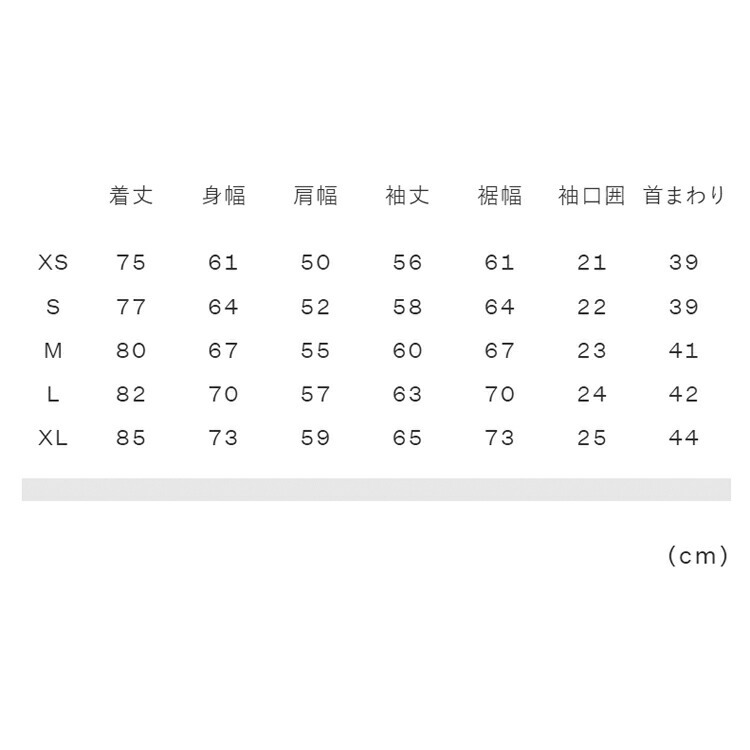 |  | 着丈 | 身幅 | 肩幅 | 袖丈 | 裾幅 | 袖口囲 | 首まわり |
|---|---|---|---|---|---|---|---|
| XS | 75 | 61 | 50 | 56 | 61 | 21 | 39 |
| S | 77 | 64 | 52 | 58 | 64 | 22 | 39 |
| M | 80 | 67 | 55 | 60 | 67 | 23 | 41 |
| L | 82 | 70 | 57 | 63 | 70 | 24 | 42 |
| XL | 85 | 73 | 59 | 65 | 73 | 25 | 44 |

(cm)